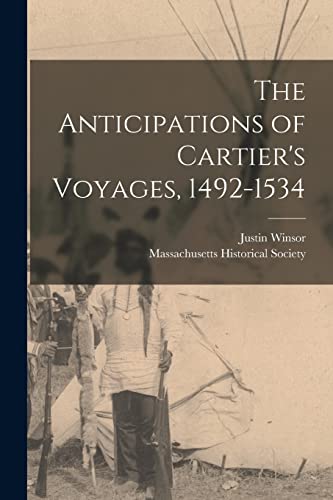 The Anticipations of Cartier's Voyages, 1492-1534

Justin Winsor
Massachusetts Historical Society